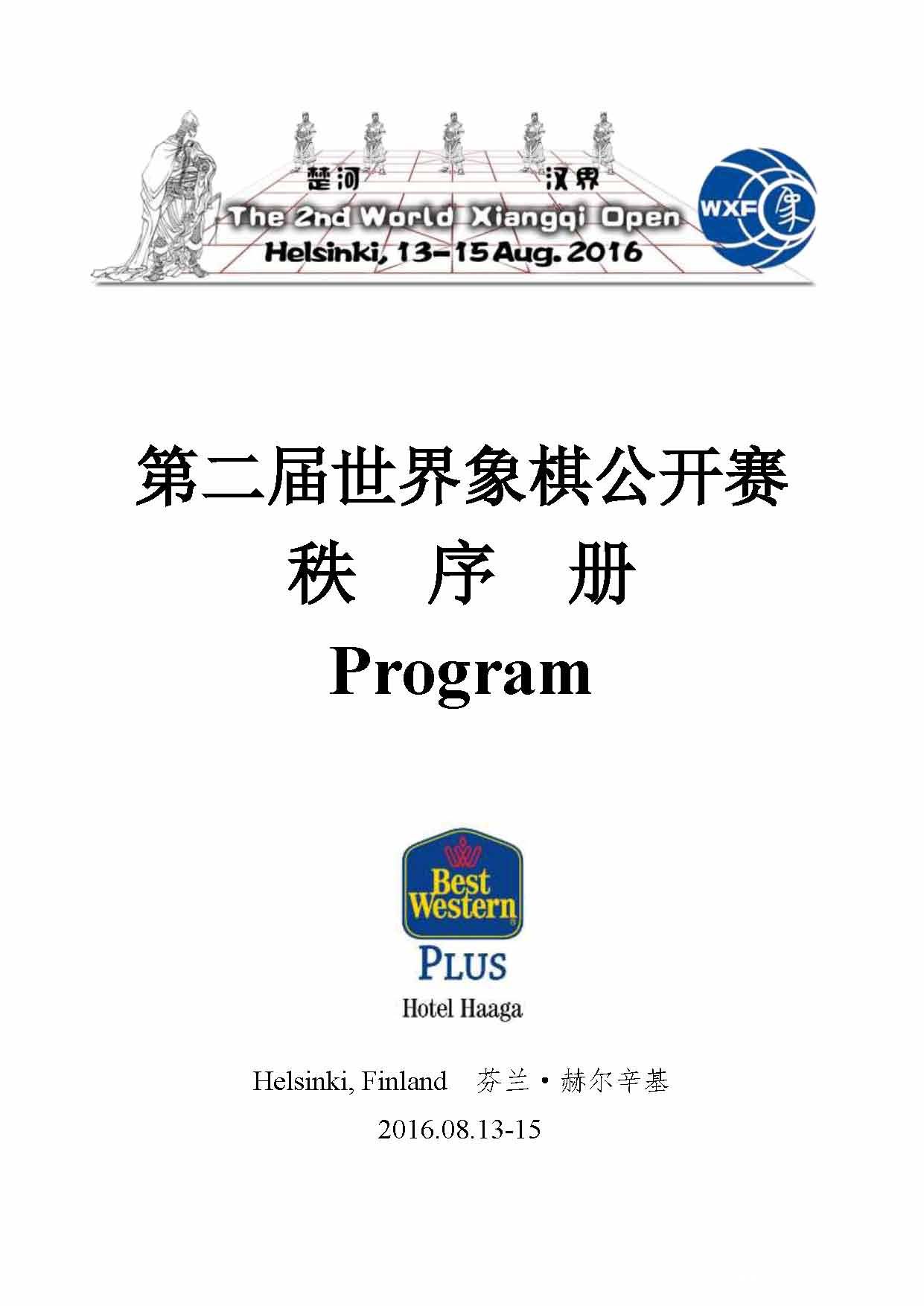 楚河 汉界

The 2nd World Xiangqi Open

Helsinki, 13-15 Aug. 2016

WXF 象

第二届世界象棋公开赛

秩 序 册

Program

Best Western

PLUS

Hotel Haaga

Helsinki, Finland 芬兰·赫尔辛基

2016.08.13-15